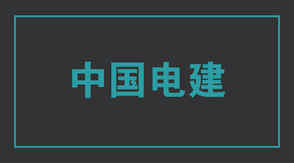 中国电建